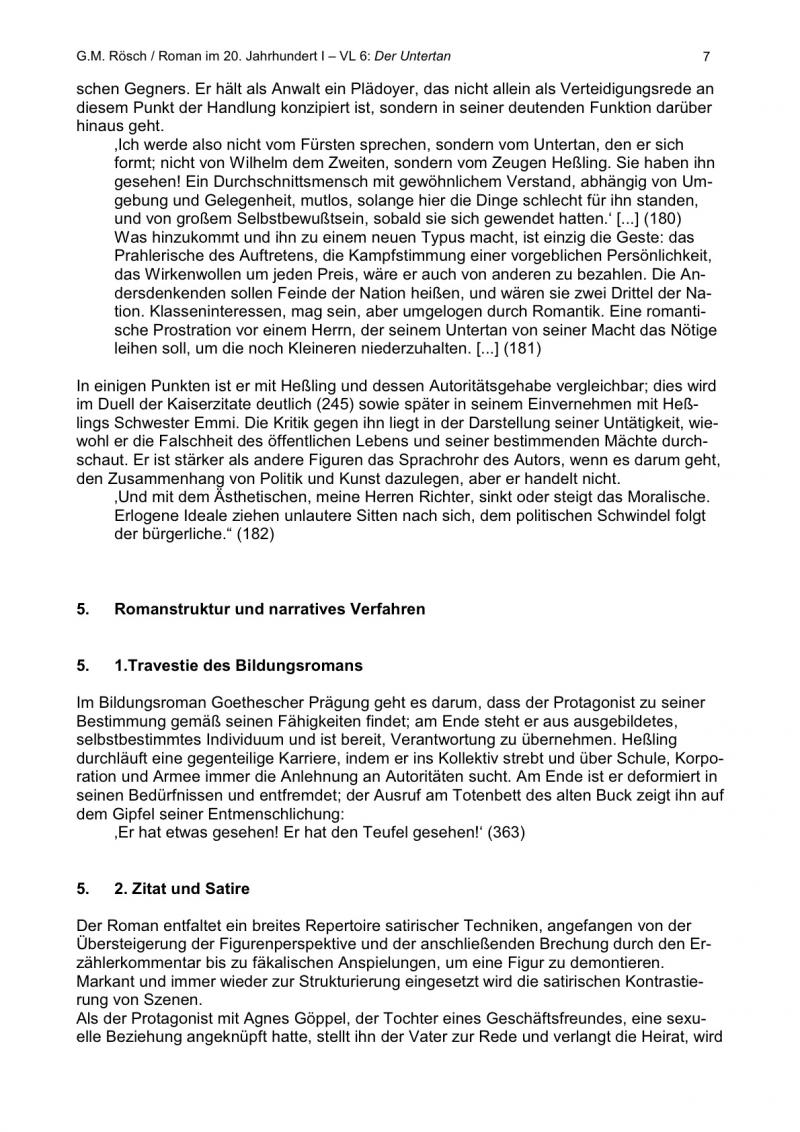 G.M. Rösch / Roman im 20. Jahrhundert I – VL 6: Der Untertan 7

schen Gegners. Er hält als Anwalt ein Plädoyer, das nicht allein als Verteidigungsrede an diesem Punkt der Handlung konzipiert ist, sondern in seiner deutenden Funktion darüber hinaus geht.

‚Ich werde also nicht vom Fürsten sprechen, sondern vom Untertan, den er sich formt; nicht von Wilhelm dem Zweiten, sondern vom Zeugen Heßling. Sie haben ihn gesehen! Ein Durchschnittsmensch mit gewöhnlichem Verstand, abhängig von Umgebung und Gelegenheit, mutlos, solange hier die Dinge schlecht für ihn standen, und von großem Selbstbewußtsein, sobald sie sich gewendet hatten.‘ [...] (180)
Was hinzukommt und ihn zu einem neuen Typus macht, ist einzig die Geste: das Prahlerische des Auftretens, die Kampfstimmung einer vorgeblichen Persönlichkeit, das Wirkenwollen um jeden Preis, wäre er auch von anderen zu bezahlen. Die Andersdenkenden sollen Feinde der Nation heißen, und wären sie zwei Drittel der Nation. Klasseninteressen, mag sein, aber umgelogen durch Romantik. Eine romantische Prostration vor einem Herrn, der seinem Untertan von seiner Macht das Nötige leihen soll, um die noch Kleineren niederzuhalten. [...] (181)

In einigen Punkten ist er mit Heßling und dessen Autoritätsgehabe vergleichbar; dies wird im Duell der Kaiserzitate deutlich (245) sowie später in seinem Einvernehmen mit Heßlings Schwester Emmi. Die Kritik gegen ihn liegt in der Darstellung seiner Untätigkeit, wiewohl er die Falschheit des öffentlichen Lebens und seiner bestimmenden Mächte durchschaut. Er ist stärker als andere Figuren das Sprachrohr des Autors, wenn es darum geht, den Zusammenhang von Politik und Kunst dazulegen, aber er handelt nicht.

‚Und mit dem Ästhetischen, meine Herren Richter, sinkt oder steigt das Moralische. Erlogene Ideale ziehen unlautere Sitten nach sich, dem politischen Schwindel folgt der bürgerliche.“ (182)

5. Romanstruktur und narratives Verfahren

5. 1.Travestie des Bildungsromans

Im Bildungsroman Goethescher Prägung geht es darum, dass der Protagonist zu seiner Bestimmung gemäß seinen Fähigkeiten findet; am Ende steht er aus ausgebildetes, selbstbestimmtes Individuum und ist bereit, Verantwortung zu übernehmen. Heßling durchläuft eine gegenteilige Karriere, indem er ins Kollektiv strebt und über Schule, Korporation und Armee immer die Anlehnung an Autoritäten sucht. Am Ende ist er deformiert in seinen Bedürfnissen und entfremdet; der Ausruf am Totenbett des alten Buck zeigt ihn auf dem Gipfel seiner Entmenschlichung:

‚Er hat etwas gesehen! Er hat den Teufel gesehen!‘ (363)

5. 2. Zitat und Satire

Der Roman entfaltet ein breites Repertoire satirischer Techniken, angefangen von der Übersteigerung der Figurenperspektive und der anschließenden Brechung durch den Erzählerkommentar bis zu fäkalischen Anspielungen, um eine Figur zu demontieren. Markant und immer wieder zur Strukturierung eingesetzt wird die satirischen Kontrastierung von Szenen.
Als der Protagonist mit Agnes Göppel, der Tochter eines Geschäftsfreundes, eine sexuelle Beziehung angeknüpft hatte, stellt ihn der Vater zur Rede und verlangt die Heirat, wird